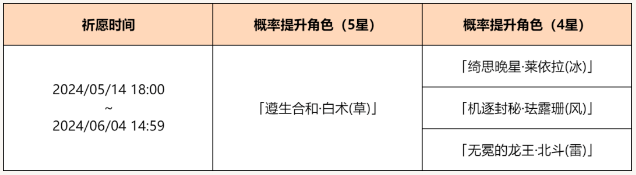 | 祈愿时间 | 概率提升角色（5星） | 概率提升角色（4星） |
|---|---|---|
| 2024/05/14 18:00 ~ 2024/06/04 14:59 | 「遵生合和·白术(草)」 | 「绮思晚星·莱依拉(冰)」 |
| | | 「机逐封秘·珐露珊(风)」 |
| | | 「无冕的龙王·北斗(雷)」 |